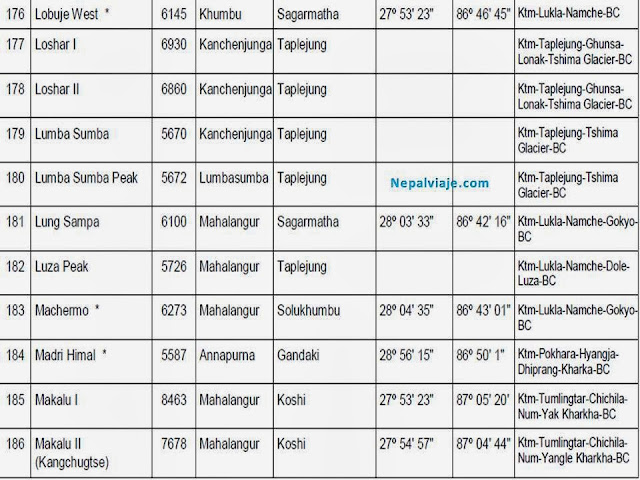 | 176 | Lobuje West * | 6145 | Khumbu | Sagarmatha | 27º 53' 23" | 86º 46' 45" | Ktm-Lukla-Namche-BC |
|---|---|---|---|---|---|---|---|
| 177 | Loshar I | 6930 | Kanchenjunga | Taplejung | | | Ktm-Taplejung-Ghunsa-Lonak-Tshima Glacier-BC |
| 178 | Loshar II | 6860 | Kanchenjunga | Taplejung | | | Ktm-Taplejung-Ghunsa-Lonak-Tshima Glacier-BC |
| 179 | Lumba Sumba | 5670 | Kanchenjunga | Taplejung | | | Ktm-Taplejung-Tshima Glacier-BC |
| 180 | Lumba Sumba Peak | 5672 | Lumbasumba | Taplejung | Nepalviaje.com | | Ktm-Taplejung-Tshima Glacier-BC |
| 181 | Lung Sampa | 6100 | Mahalangur | Sagarmatha | 28º 03' 33" | 86º 42' 16" | Ktm-Lukla-Namche-Gokyo-BC |
| 182 | Luza Peak | 5726 | Mahalangur | Taplejung | | | Ktm-Lukla-Namche-Dole-Luza-BC |
| 183 | Machermo * | 6273 | Mahalangur | Solukhumbu | 28º 04' 35" | 86º 43' 01" | Ktm-Lukla-Namche-Gokyo-BC |
| 184 | Madri Himal * | 5587 | Annapurna | Gandaki | 28º 56' 15" | 86º 50' 1" | Ktm-Pokhara-Hyangja-Dhiprang-Kharka-BC |
| 185 | Makalu I | 8463 | Mahalangur | Koshi | 27º 53' 23" | 87º 05' 20' | Ktm-Tumlingtar-Chichila-Num-Yak Kharkha-BC |
| 186 | Makalu II (Kangchugtse) | 7678 | Mahalangur | Koshi | 27º 54' 57" | 87º 04' 44" | Ktm-Tumlingtar-Chichila-Num-Yangle Kharkha-BC |